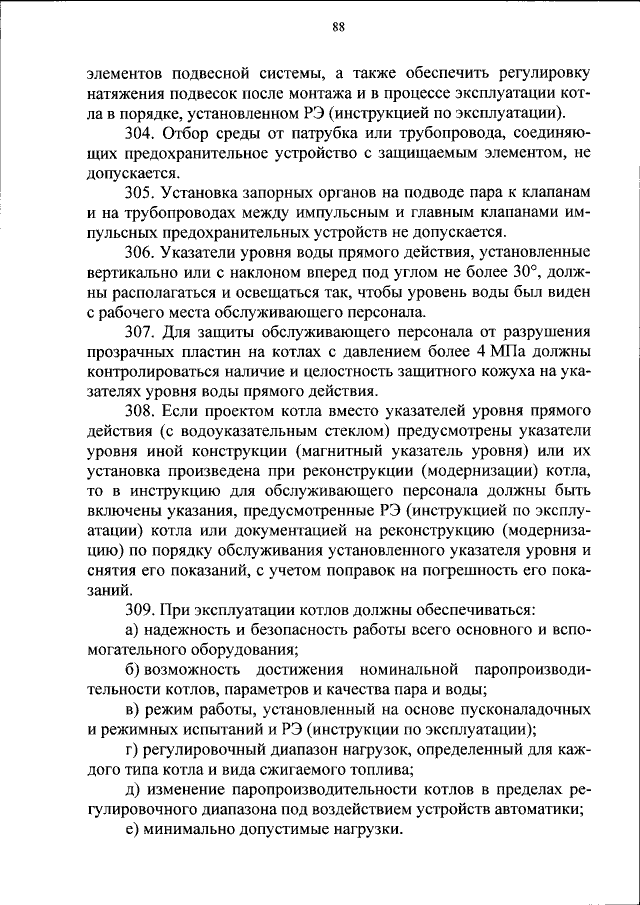 88

элементов подвесной системы, а также обеспечить регулировку натяжения подвесок после монтажа и в процессе эксплуатации котла в порядке, установленном РЭ (инструкцией по эксплуатации).

304. Отбор среды от патрубка или трубопровода, соединяющих предохранительное устройство с защищаемым элементом, не допускается.

305. Установка запорных органов на подводе пара к клапанам и на трубопроводах между импульсным и главным клапанами импульсных предохранительных устройств не допускается.

306. Указатели уровня воды прямого действия, установленные вертикально или с наклоном вперед под углом не более 30°, должны располагаться и освещаться так, чтобы уровень воды был виден с рабочего места обслуживающего персонала.

307. Для защиты обслуживающего персонала от разрушения прозрачных пластин на котлах с давлением более 4 МПа должны контролироваться наличие и целостность защитного кожуха на указателях уровня воды прямого действия.

308. Если проектом котла вместо указателей уровня прямого действия (с водоуказательным стеклом) предусмотрены указатели уровня иной конструкции (магнитный указатель уровня) или их установка произведена при реконструкции (модернизации) котла, то в инструкцию для обслуживающего персонала должны быть включены указания, предусмотренные РЭ (инструкцией по эксплуатации) котла или документацией на реконструкцию (модернизацию) по порядку обслуживания установленного указателя уровня и снятия его показаний, с учетом поправок на погрешность его показаний.

309. При эксплуатации котлов должны обеспечиваться:

а) надежность и безопасность работы всего основного и вспомогательного оборудования;

б) возможность достижения номинальной паропроизводительности котлов, параметров и качества пара и воды;

в) режим работы, установленный на основе пусконаладочных и режимных испытаний и РЭ (инструкции по эксплуатации);

г) регулировочный диапазон нагрузок, определенный для каждого типа котла и вида сжигаемого топлива;

д) изменение паропроизводительности котлов в пределах регулировочного диапазона под воздействием устройств автоматики;

е) минимально допустимые нагрузки.